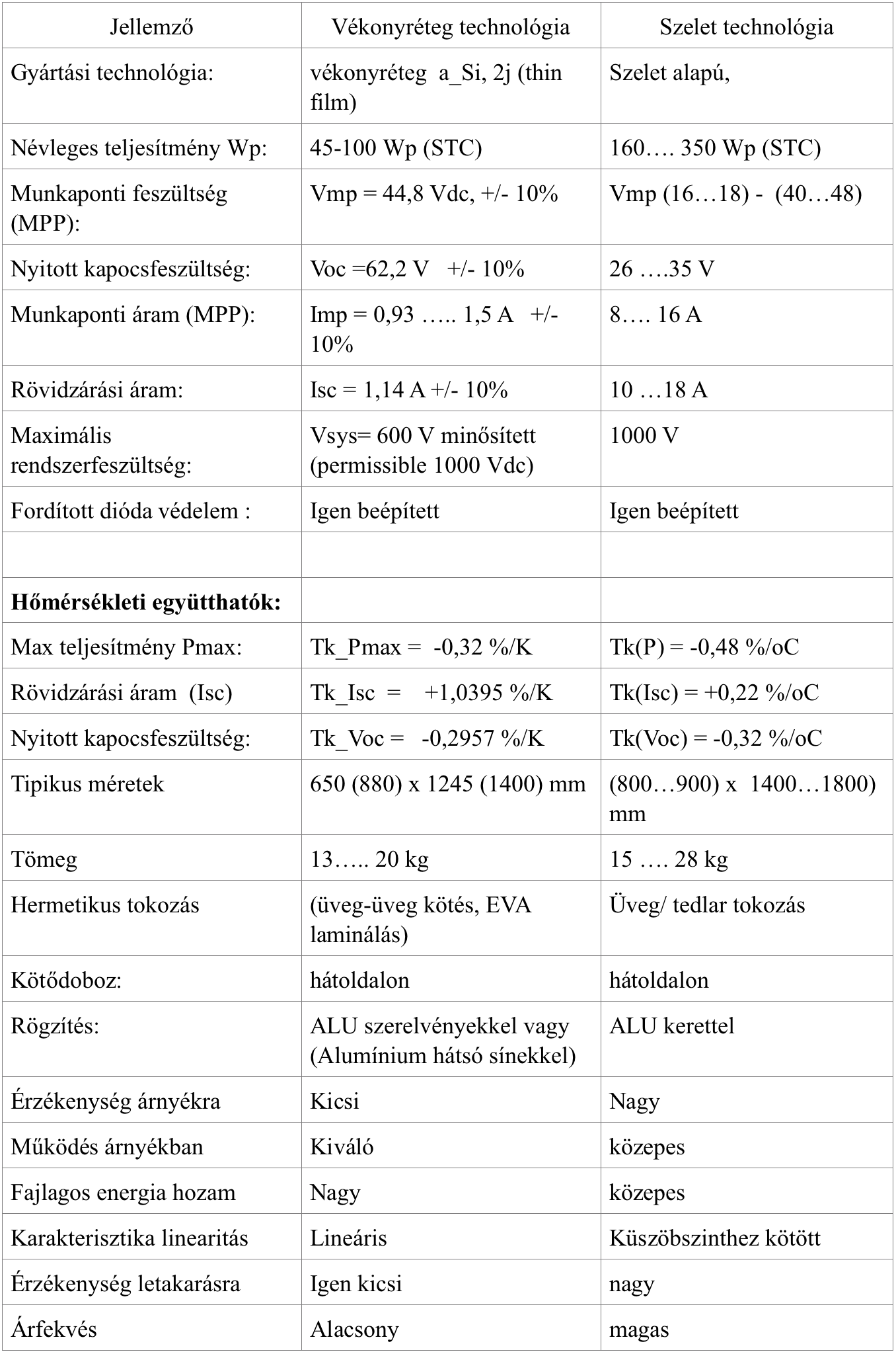 | Jellemző | Vékonyréteg technológia | Szelet technológia |
|---|---|---|
| Gyártási technológia: | vékonyréteg a_Si, 2j (thin film) | Szelet alapú, |
| Névleges teljesítmény Wp: | 45-100 Wp (STC) | 160…. 350 Wp (STC) |
| Munkaponti feszültség (MPP): | Vmp = 44,8 Vdc, +/- 10% | Vmp (16…18) - (40…48) |
| Nyitott kapocsfeszültség: | Voc =62,2 V +/- 10% | 26 ….35 V |
| Munkaponti áram (MPP): | Imp = 0,93 ….. 1,5 A +/- 10% | 8…. 16 A |
| Rövidzárási áram: | Isc = 1,14 A +/- 10% | 10 …18 A |
| Maximális rendszerfeszültség: | Vsys= 600 V minősített (permissible 1000 Vdc) | 1000 V |
| Fordított dióda védelem : | Igen beépített | Igen beépített |
| | | |
| **Hőmérsékleti együtthatók:** | | |
| Max teljesítmény Pmax: | Tk_Pmax = -0,32 %/K | Tk(P) = -0,48 %/oC |
| Rövidzárási áram (Isc) | Tk_Isc = +1,0395 %/K | Tk(Isc) = +0,22 %/oC |
| Nyitott kapocsfeszültség: | Tk_Voc = -0,2957 %/K | Tk(Voc) = -0,32 %/oC |
| Tipikus méretek | 650 (880) x 1245 (1400) mm | (800…900) x 1400…1800) mm |
| Tömeg | 13….. 20 kg | 15 …. 28 kg |
| Hermetikus tokozás | (üveg-üveg kötés, EVA laminálás) | Üveg/ tedlar tokozás |
| Kötődoboz: | hátoldalon | hátoldalon |
| Rögzítés: | ALU szerelvényekkel vagy (Alumínium hátsó sínekkel) | ALU kerettel |
| Érzékenység árnyékra | Kicsi | Nagy |
| Működés árnyékban | Kiváló | közepes |
| Fajlagos energia hozam | Nagy | közepes |
| Karakterisztika linearitás | Lineáris | Küszöbszinthez kötött |
| Érzékenység letakarásra | Igen kicsi | nagy |
| Árfekvés | Alacsony | magas |